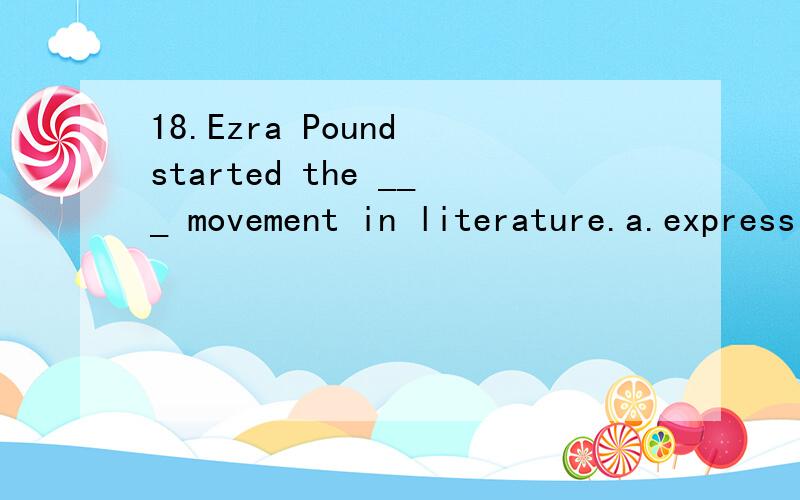 18.Ezra Pound started the ___ movement in literature.a.express